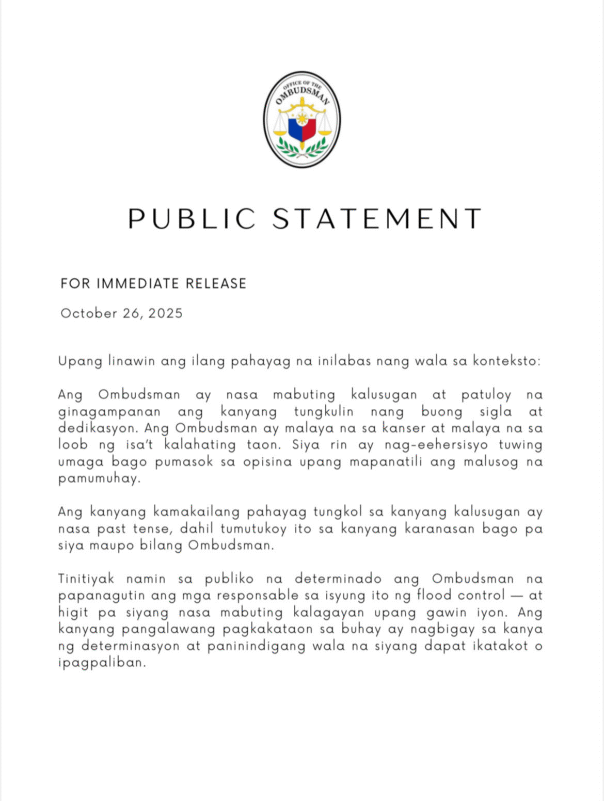 OFFICE OF THE OMBUDSMAN

PUBLIC STATEMENT

FOR IMMEDIATE RELEASE

October 26, 2025

Upang linawin ang ilang pahayag na inilabas nang wala sa konteksto:

Ang Ombudsman ay nasa mabuting kalusugan at patuloy na ginagampanan ang kanyang tungkulin nang buong sigla at dedikasyon. Ang Ombudsman ay malaya na sa kanser at malaya na sa loob ng isa't kalahating taon. Siya rin ay nag-eehersisyo tuwing umaga bago pumasok sa opisina upang mapanatili ang malusog na pamumuhay.

Ang kanyang kamakailang pahayag tungkol sa kanyang kalusugan ay nasa past tense, dahil tumutukoy ito sa kanyang karanasan bago pa siya maupo bilang Ombudsman.

Tinitiyak namin sa publiko na determinado ang Ombudsman na papanagutin ang mga responsable sa isyung ito ng flood control — at higit pa siyang nasa mabuting kalagayan upang gawin iyon. Ang kanyang pangalawang pagkakataon sa buhay ay nagbigay sa kanya ng determinasyon at paninindigang wala na siyang dapat ikatakot o ipagpaliban.